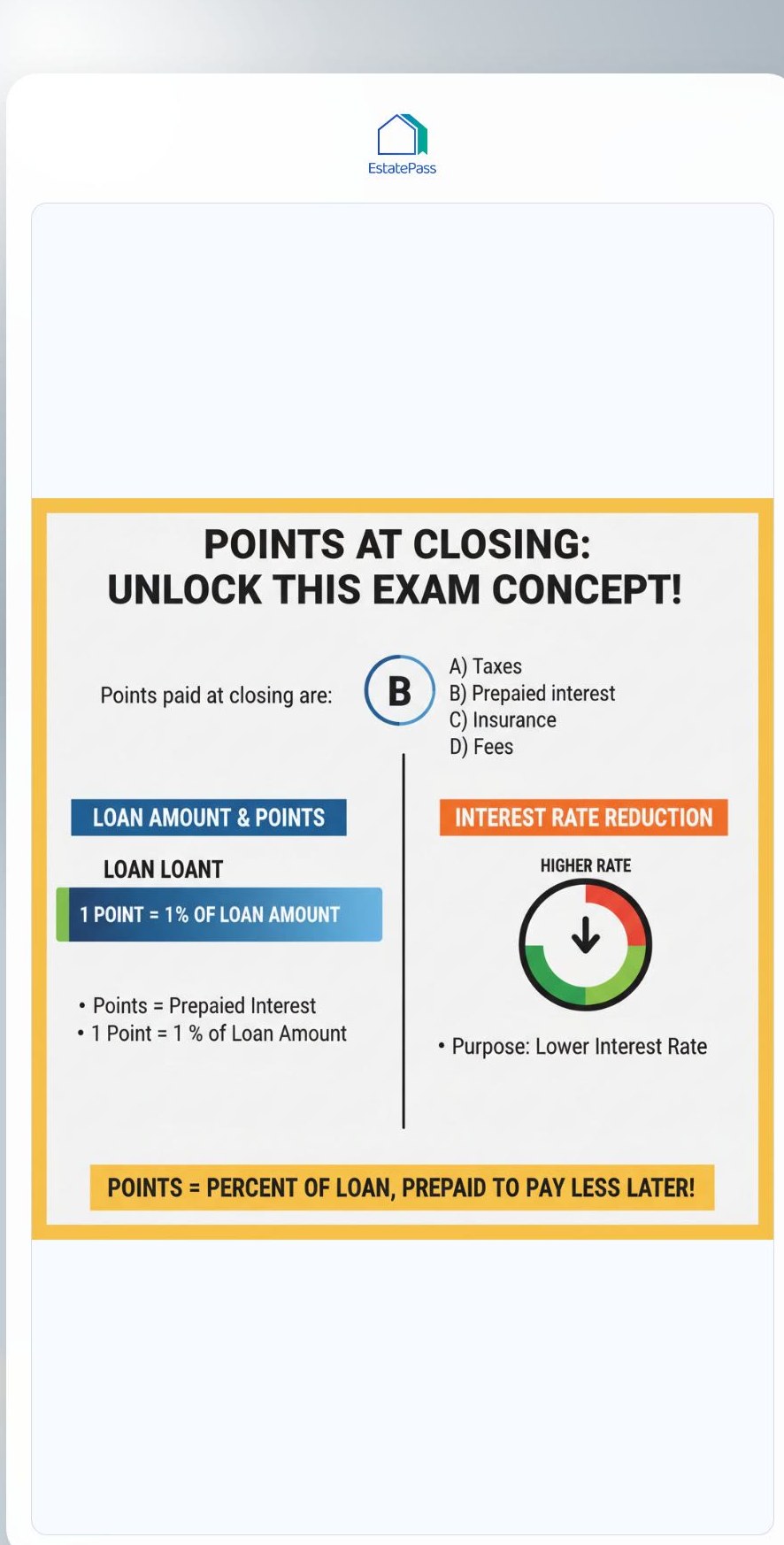 EstatePass

POINTS AT CLOSING:
UNLOCK THIS EXAM CONCEPT!

Points paid at closing are:

B

A) Taxes
B) Prepaied interest
C) Insurance
D) Fees

LOAN AMOUNT & POINTS

LOAN LOANT

1 POINT = 1% OF LOAN AMOUNT

• Points = Prepaied Interest
• 1 Point = 1 % of Loan Amount

INTEREST RATE REDUCTION

HIGHER RATE

• Purpose: Lower Interest Rate

POINTS = PERCENT OF LOAN, PREPAID TO PAY LESS LATER!